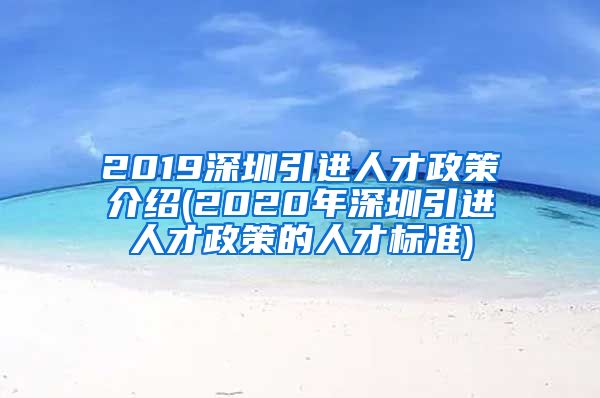 2019深圳引进人才政策介绍(2020年深圳引进人才政策的人才标准)